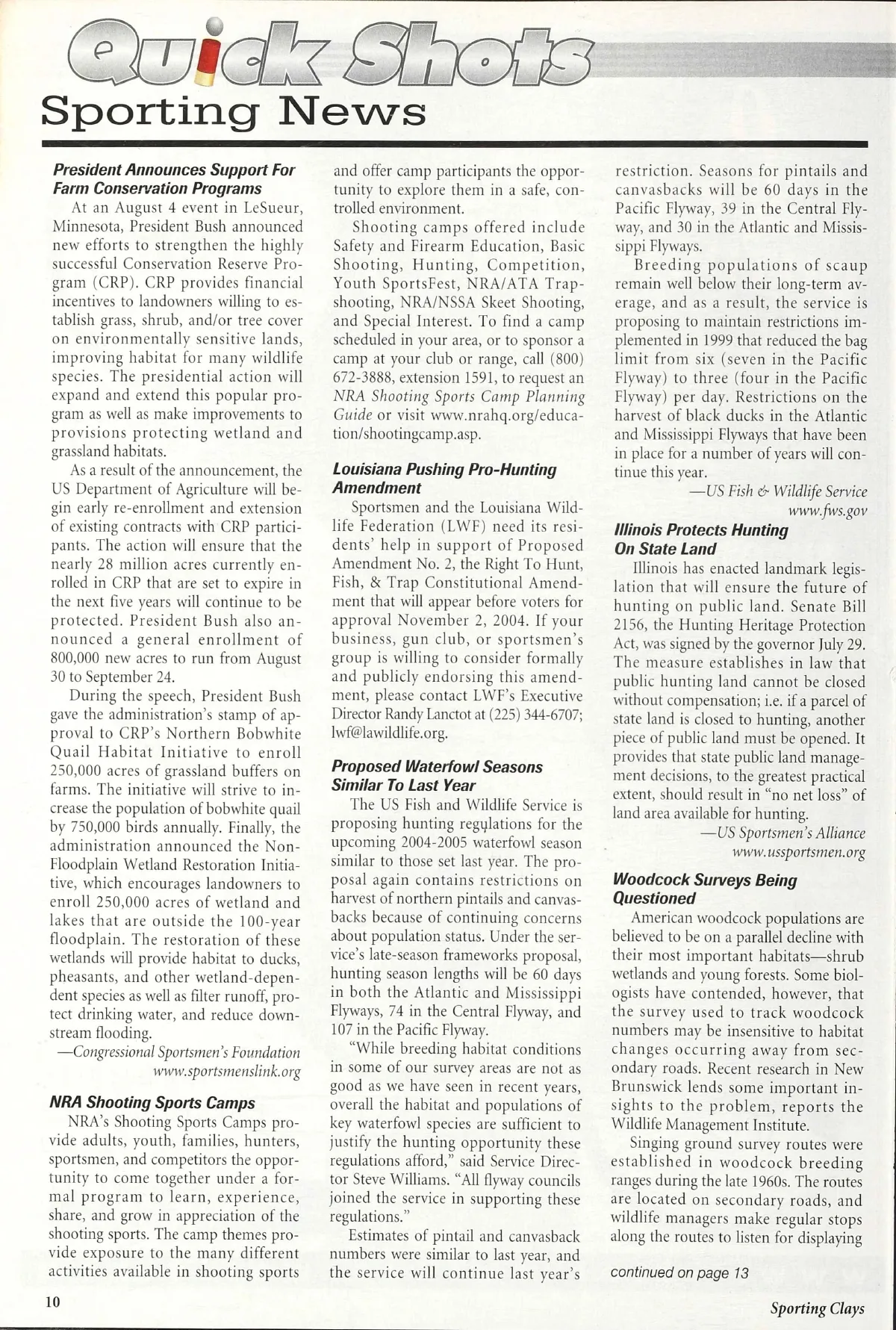 Quick Shots
Sporting News

President Announces Support For Farm Conservation Programs

At an August 4 event in LeSueur, Minnesota, President Bush announced new efforts to strengthen the highly successful Conservation Reserve Program (CRP). CRP provides financial incentives to landowners willing to establish grass, shrub, and/or tree cover on environmentally sensitive lands, improving habitat for many wildlife species. The presidential action will expand and extend this popular program as well as make improvements to provisions protecting wetland and grassland habitats.

As a result of the announcement, the US Department of Agriculture will begin early re-enrollment and extension of existing contracts with CRP participants. The action will ensure that the nearly 28 million acres currently enrolled in CRP that are set to expire in the next five years will continue to be protected. President Bush also announced a general enrollment of 800,000 new acres to run from August 30 to September 24.

During the speech, President Bush gave the administration's stamp of approval to CRP's Northern Bobwhite Quail Habitat Initiative to enroll 250,000 acres of grassland buffers on farms. The initiative will strive to increase the population of bobwhite quail by 750,000 birds annually. Finally, the administration announced the Non-Floodplain Wetland Restoration Initiative, which encourages landowners to enroll 250,000 acres of wetland and lakes that are outside the 100-year floodplain. The restoration of these wetlands will provide habitat to ducks, pheasants, and other wetland-dependent species as well as filter runoff, protect drinking water, and reduce downstream flooding.

—Congressional Sportsmen's Foundation
www.sportsmenslink.org

NRA Shooting Sports Camps

NRA's Shooting Sports Camps provide adults, youth, families, hunters, sportsmen, and competitors the opportunity to come together under a formal program to learn, experience, share, and grow in appreciation of the shooting sports. The camp themes provide exposure to the many different activities available in shooting sports and offer camp participants the opportunity to explore them in a safe, controlled environment.

Shooting camps offered include Safety and Firearm Education, Basic Shooting, Hunting, Competition, Youth SportsFest, NRA/ATA Trapshooting, NRA/NSSA Skeet Shooting, and Special Interest. To find a camp scheduled in your area, or to sponsor a camp at your club or range, call (800) 672-3888, extension 1591, to request an NRA Shooting Sports Camp Planning Guide or visit www.nrahq.org/education/shootingcamp.asp.

Louisiana Pushing Pro-Hunting Amendment

Sportsmen and the Louisiana Wildlife Federation (LWF) need its residents' help in support of Proposed Amendment No. 2, the Right To Hunt, Fish, & Trap Constitutional Amendment that will appear before voters for approval November 2, 2004. If your business, gun club, or sportsmen's group is willing to consider formally and publicly endorsing this amendment, please contact LWF's Executive Director Randy Lanctot at (225) 344-6707; lwf@lawildlife.org.

Proposed Waterfowl Seasons Similar To Last Year

The US Fish and Wildlife Service is proposing hunting regulations for the upcoming 2004-2005 waterfowl season similar to those set last year. The proposal again contains restrictions on harvest of northern pintails and canvasbacks because of continuing concerns about population status. Under the service's late-season frameworks proposal, hunting season lengths will be 60 days in both the Atlantic and Mississippi Flyways, 74 in the Central Flyway, and 107 in the Pacific Flyway.

"While breeding habitat conditions in some of our survey areas are not as good as we have seen in recent years, overall the habitat and populations of key waterfowl species are sufficient to justify the hunting opportunity these regulations afford," said Service Director Steve Williams. "All flyway councils joined the service in supporting these regulations."

Estimates of pintail and canvasback numbers were similar to last year, and the service will continue last year's restriction. Seasons for pintails and canvasbacks will be 60 days in the Pacific Flyway, 39 in the Central Flyway, and 30 in the Atlantic and Mississippi Flyways.

Breeding populations of scaup remain well below their long-term average, and as a result, the service is proposing to maintain restrictions implemented in 1999 that reduced the bag limit from six (seven in the Pacific Flyway) to three (four in the Pacific Flyway) per day. Restrictions on the harvest of black ducks in the Atlantic and Mississippi Flyways that have been in place for a number of years will continue this year.

—US Fish & Wildlife Service
www.fws.gov

Illinois Protects Hunting On State Land

Illinois has enacted landmark legislation that will ensure the future of hunting on public land. Senate Bill 2156, the Hunting Heritage Protection Act, was signed by the governor July 29. The measure establishes in law that public hunting land cannot be closed without compensation; i.e. if a parcel of state land is closed to hunting, another piece of public land must be opened. It provides that state public land management decisions, to the greatest practical extent, should result in "no net loss" of land area available for hunting.

—US Sportsmen's Alliance
www.ussportsmen.org

Woodcock Surveys Being Questioned

American woodcock populations are believed to be on a parallel decline with their most important habitats—shrub wetlands and young forests. Some biologists have contended, however, that the survey used to track woodcock numbers may be insensitive to habitat changes occurring away from secondary roads. Recent research in New Brunswick lends some important insights to the problem, reports the Wildlife Management Institute.

Singing ground survey routes were established in woodcock breeding ranges during the late 1960s. The routes are located on secondary roads, and wildlife managers make regular stops along the routes to listen for displaying

continued on page 13

10

Sporting Clays